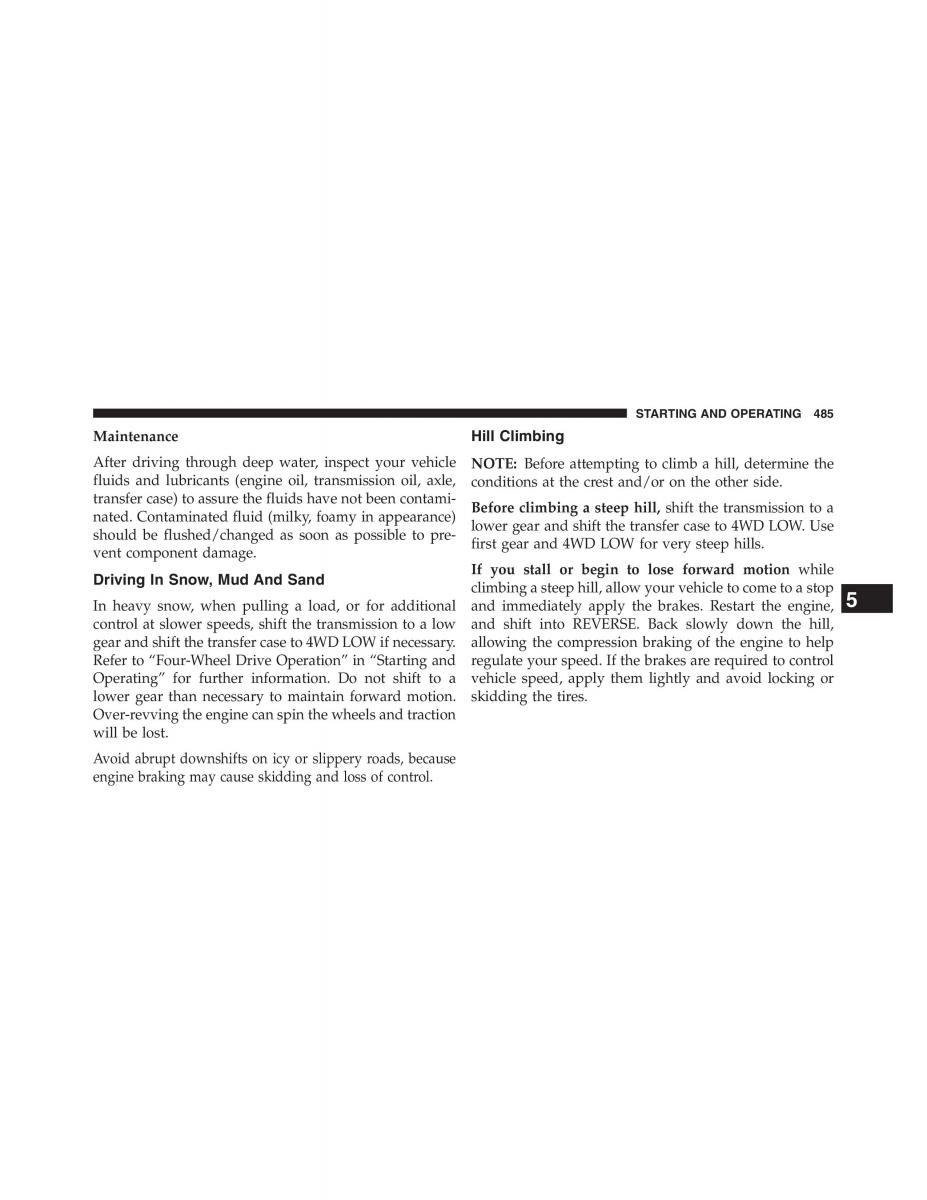 STARTING AND OPERATING 485

Maintenance

After driving through deep water, inspect your vehicle fluids and lubricants (engine oil, transmission oil, axle, transfer case) to assure the fluids have not been contaminated. Contaminated fluid (milky, foamy in appearance) should be flushed/changed as soon as possible to prevent component damage.

Driving In Snow, Mud And Sand

In heavy snow, when pulling a load, or for additional control at slower speeds, shift the transmission to a low gear and shift the transfer case to 4WD LOW if necessary. Refer to “Four-Wheel Drive Operation” in “Starting and Operating” for further information. Do not shift to a lower gear than necessary to maintain forward motion. Over-revving the engine can spin the wheels and traction will be lost.

Avoid abrupt downshifts on icy or slippery roads, because engine braking may cause skidding and loss of control.

Hill Climbing

NOTE: Before attempting to climb a hill, determine the conditions at the crest and/or on the other side.

Before climbing a steep hill, shift the transmission to a lower gear and shift the transfer case to 4WD LOW. Use first gear and 4WD LOW for very steep hills.

If you stall or begin to lose forward motion while climbing a steep hill, allow your vehicle to come to a stop and immediately apply the brakes. Restart the engine, and shift into REVERSE. Back slowly down the hill, allowing the compression braking of the engine to help regulate your speed. If the brakes are required to control vehicle speed, apply them lightly and avoid locking or skidding the tires.

5